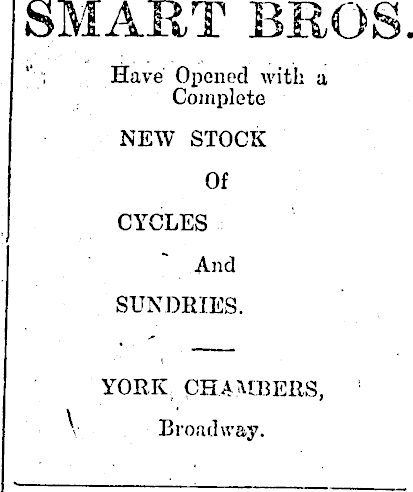 SMART BROS.

Have Opened with a Complete

NEW STOCK

Of

CYCLES

And

SUNDRIES.

YORK CHAMBERS,

Broadway.